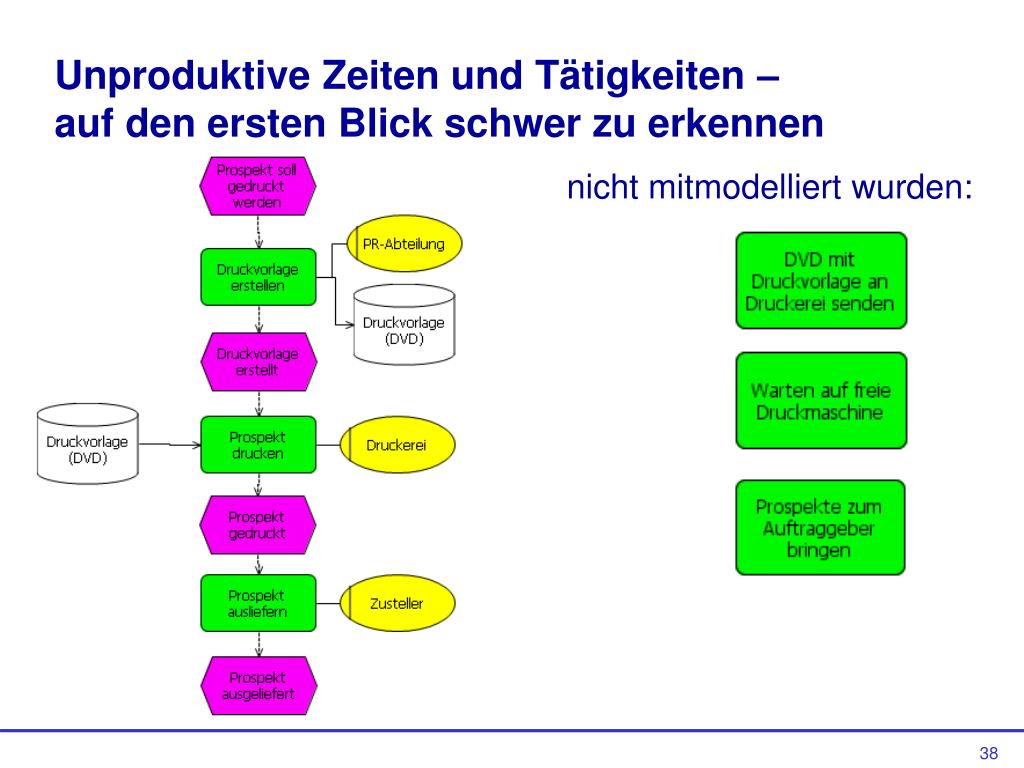 Unproduktive Zeiten und Tätigkeiten –
auf den ersten Blick schwer zu erkennen

Prospekt soll gedruckt werden

Druckvorlage erstellen

PR-Abteilung

Druckvorlage (DVD)

Druckvorlage erstellt

Druckvorlage (DVD)

Prospekt drucken

Druckerei

Prospekt gedruckt

Prospekt ausliefern

Zusteller

Prospekt ausgeliefert

nicht mitmodelliert wurden:

DVD mit Druckvorlage an Druckerei senden

Warten auf freie Druckmaschine

Prospekte zum Auftraggeber bringen

38